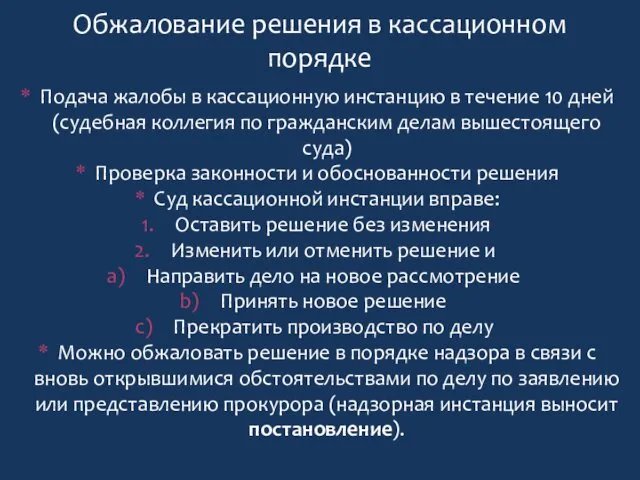 Обжалование решения в кассационном порядке

* Подача жалобы в кассационную инстанцию в течение 10 дней (судебная коллегия по гражданским делам вышестоящего суда)
* Проверка законности и обоснованности решения
* Суд кассационной инстанции вправе:
1. Оставить решение без изменения
2. Изменить или отменить решение и
a) Направить дело на новое рассмотрение
b) Принять новое решение
c) Прекратить производство по делу
* Можно обжаловать решение в порядке надзора в связи с вновь открывшимися обстоятельствами по делу по заявлению или представлению прокурора (надзорная инстанция выносит постановление).